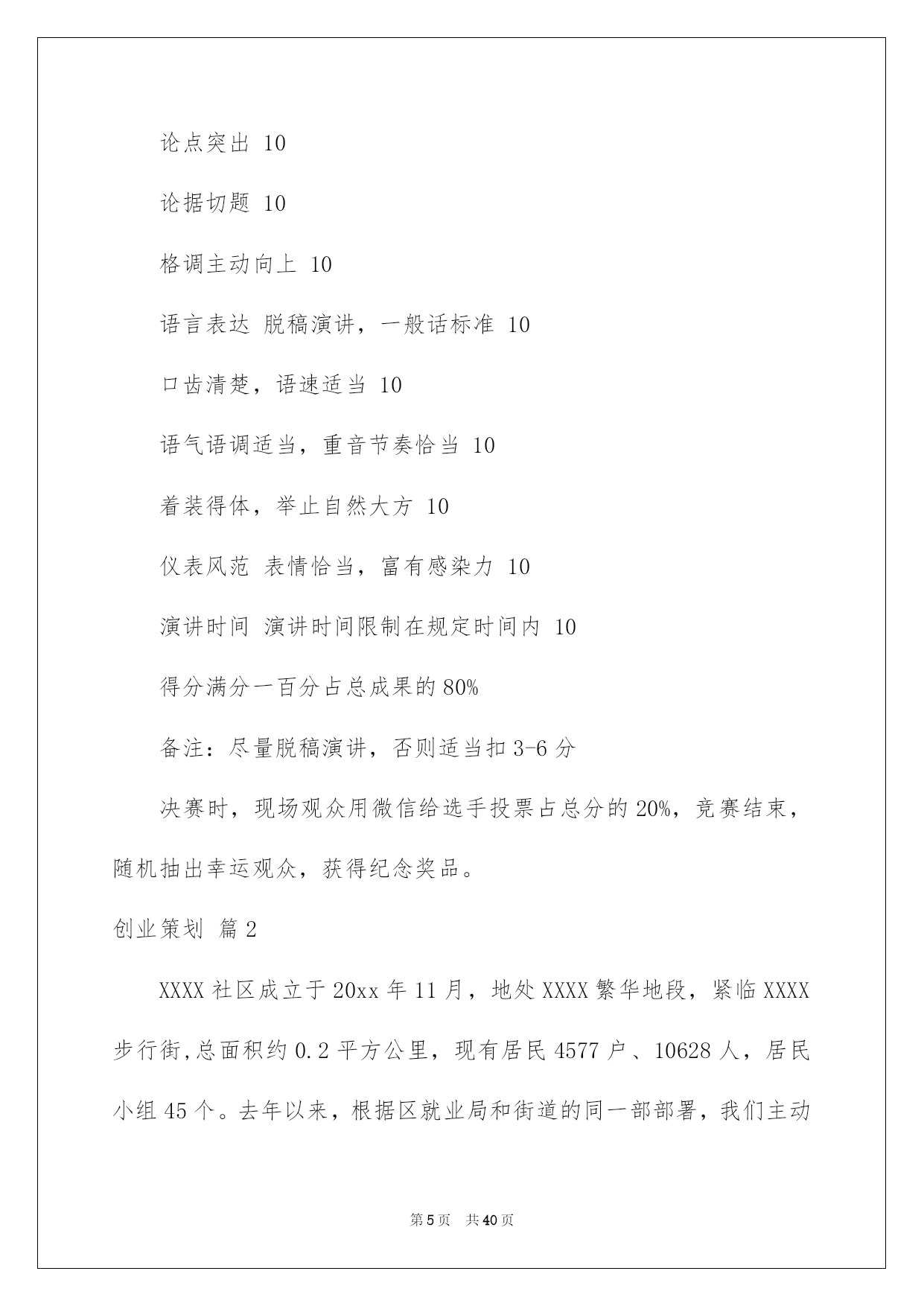 论点突出 10

论据切题 10

格调主动向上 10

语言表达 脱稿演讲，一般话标准 10

口齿清楚，语速适当 10

语气语调适当，重音节奏恰当 10

着装得体，举止自然大方 10

仪表风范 表情恰当，富有感染力 10

演讲时间 演讲时间限制在规定时间内 10

得分满分一百分占总成果的 80%

备注：尽量脱稿演讲，否则适当扣 3-6 分

决赛时，现场观众用微信给选手投票占总分的 20%，竞赛结束，随机抽出幸运观众，获得纪念奖品。

创业策划 篇 2

XXXX 社区成立于 20xx 年 11 月，地处 XXXX 繁华地段，紧临 XXXX 步行街，总面积约 0.2 平方公里，现有居民 4577 户、10628 人，居民小组 45 个。去年以来，根据区就业局和街道的同一部部署，我们主动

第 5 页 共 40 页